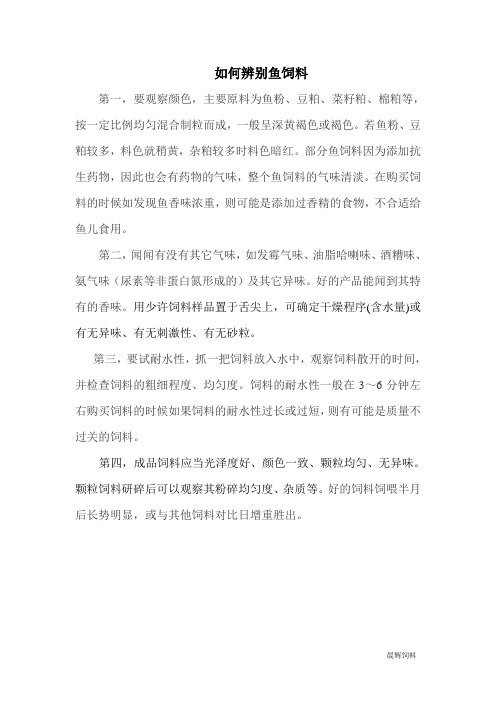 如何辨别鱼饲料

第一，要观察颜色，主要原料为鱼粉、豆粕、菜籽粕、棉粕等，按一定比例均匀混合制粒而成，一般呈深黄褐色或褐色。若鱼粉、豆粕较多，料色就稍黄，杂粕较多时料色暗红。部分鱼饲料因为添加抗生药物，因此也会有药物的气味，整个鱼饲料的气味清淡。在购买饲料的时候如发现鱼香味浓重，则可能是添加过香精的食物，不合适给鱼儿食用。

第二，闻闻有没有其它气味，如发霉气味、油脂哈喇味、酒糟味、氨气味（尿素等非蛋白氮形成的）及其它异味。好的产品能闻到其特有的香味。用少许饲料样品置于舌尖上，可确定干燥程序(含水量)或有无异味、有无刺激性、有无砂粒。

第三，要试耐水性，抓一把饲料放入水中，观察饲料散开的时间，并检查饲料的粗细程度、均匀度。饲料的耐水性一般在 3～6 分钟左右购买饲料的时候如果饲料的耐水性过长或过短，则有可能是质量不过关的饲料。

第四，成品饲料应当光泽度好、颜色一致、颗粒均匀、无异味。颗粒饲料研碎后可以观察其粉碎均匀度、杂质等。好的饲料饲喂半月后长势明显，或与其他饲料对比日增重胜出。

晨辉饲料